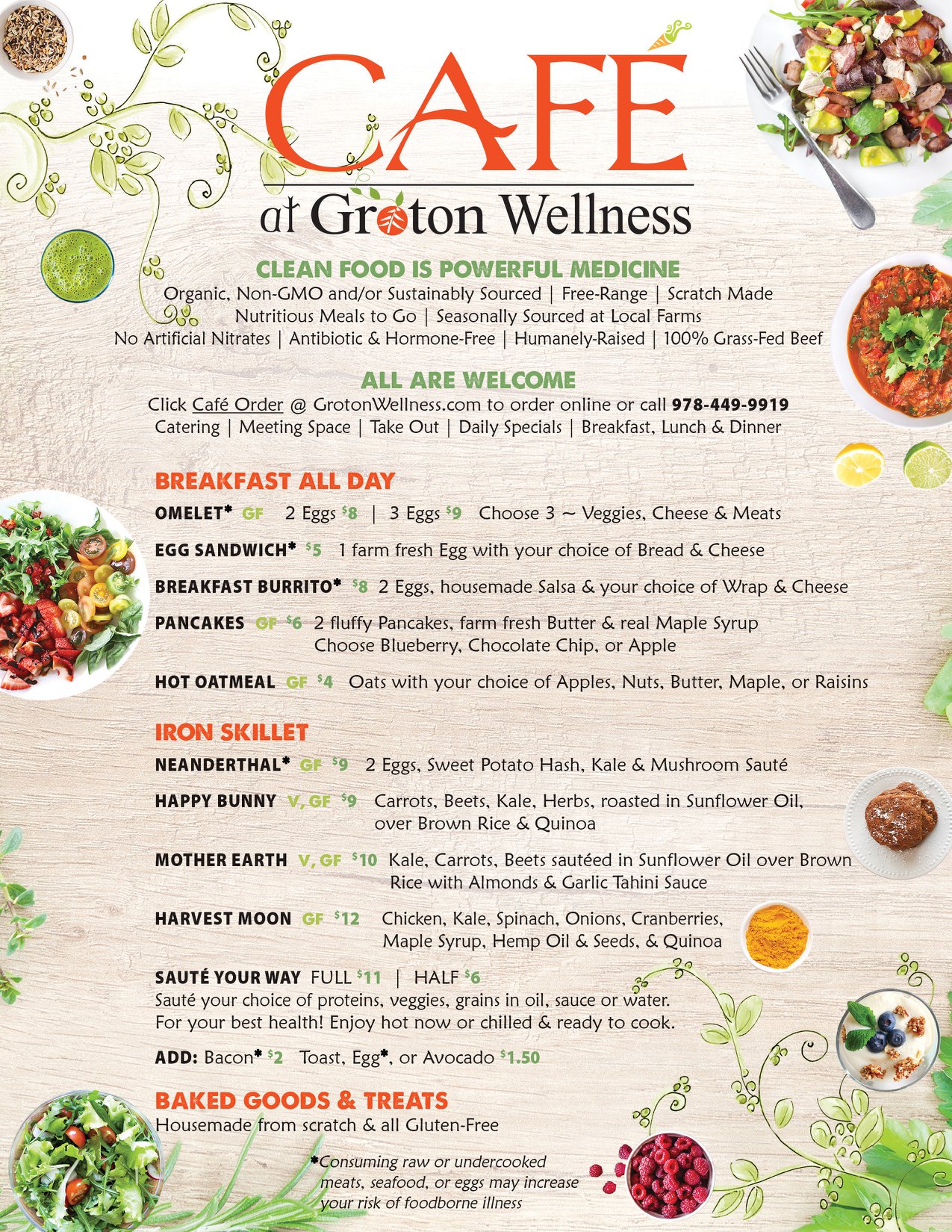 CAFÉ
at Groton Wellness

CLEAN FOOD IS POWERFUL MEDICINE
Organic, Non-GMO and/or Sustainably Sourced | Free-Range | Scratch Made
Nutritious Meals to Go | Seasonally Sourced at Local Farms
No Artificial Nitrates | Antibiotic & Hormone-Free | Humanely-Raised | 100% Grass-Fed Beef

ALL ARE WELCOME
Click Café Order @ GrotonWellness.com to order online or call 978-449-9919
Catering | Meeting Space | Take Out | Daily Specials | Breakfast, Lunch & Dinner

BREAKFAST ALL DAY
OMELET* GF 2 Eggs $8 | 3 Eggs $9 Choose 3 ~ Veggies, Cheese & Meats

EGG SANDWICH* $5 1 farm fresh Egg with your choice of Bread & Cheese

BREAKFAST BURRITO* $8 2 Eggs, housemade Salsa & your choice of Wrap & Cheese

PANCAKES GF $6 2 fluffy Pancakes, farm fresh Butter & real Maple Syrup
Choose Blueberry, Chocolate Chip, or Apple

HOT OATMEAL GF $4 Oats with your choice of Apples, Nuts, Butter, Maple, or Raisins

IRON SKILLET
NEANDERTHAL* GF $9 2 Eggs, Sweet Potato Hash, Kale & Mushroom Sauté

HAPPY BUNNY V, GF $9 Carrots, Beets, Kale, Herbs, roasted in Sunflower Oil, over Brown Rice & Quinoa

MOTHER EARTH V, GF $10 Kale, Carrots, Beets sautéed in Sunflower Oil over Brown Rice with Almonds & Garlic Tahini Sauce

HARVEST MOON GF $12 Chicken, Kale, Spinach, Onions, Cranberries, Maple Syrup, Hemp Oil & Seeds, & Quinoa

SAUTÉ YOUR WAY FULL $11 | HALF $6
Sauté your choice of proteins, veggies, grains in oil, sauce or water.
For your best health! Enjoy hot now or chilled & ready to cook.

ADD: Bacon* $2 Toast, Egg*, or Avocado $1.50

BAKED GOODS & TREATS
Housemade from scratch & all Gluten-Free

*Consuming raw or undercooked meats, seafood, or eggs may increase your risk of foodborne illness